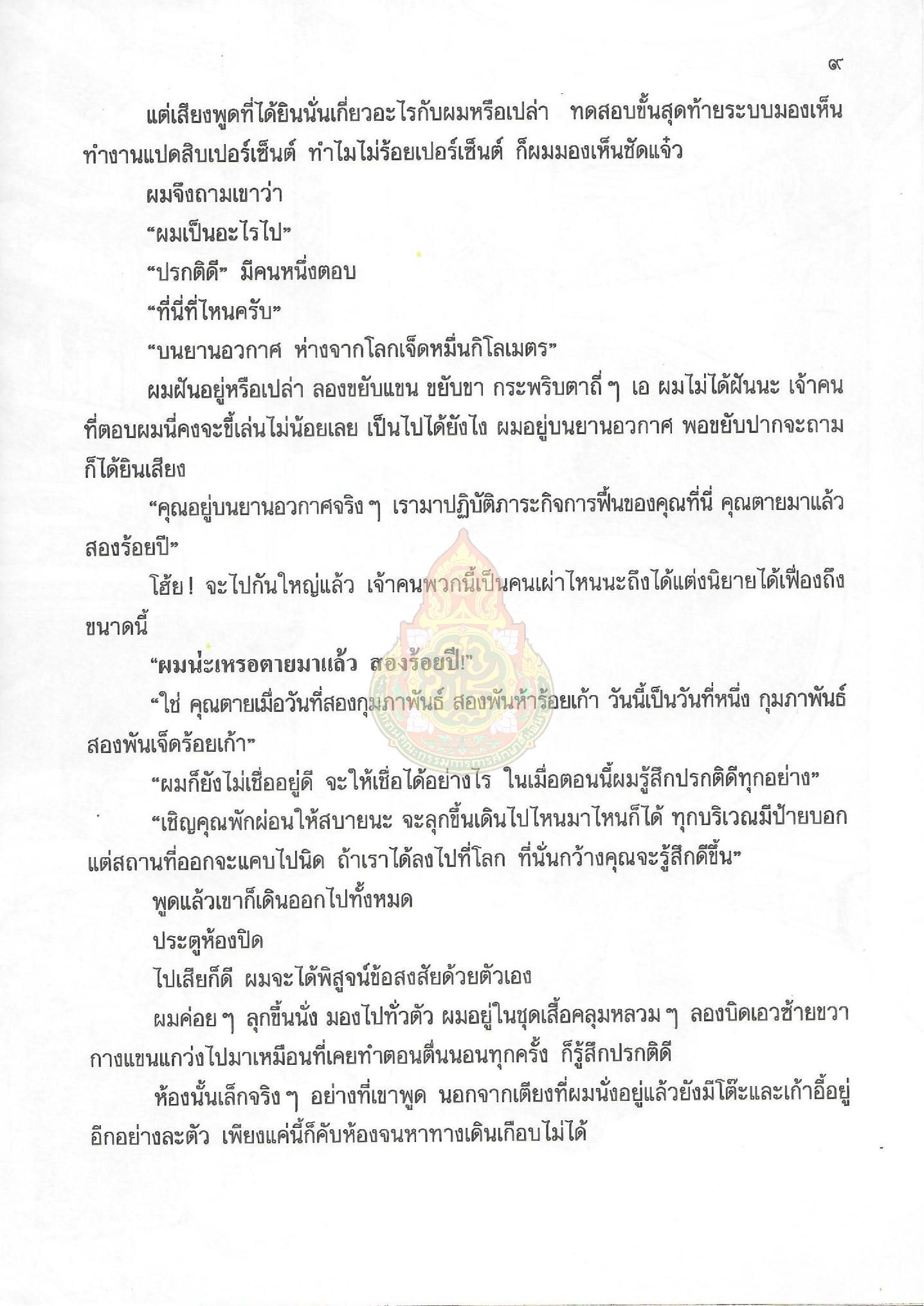 ๙

แต่เสียงพูดที่ได้ยินนั่นเกี่ยวอะไรกับผมหรือเปล่า ทดสอบขั้นสุดท้ายระบบมองเห็นทำงานแปดสิบเปอร์เซ็นต์ ทำไมไม่ร้อยเปอร์เซ็นต์ ก็ผมมองเห็นชัดแจ๋ว

ผมจึงถามเขาว่า

“ผมเป็นอะไรไป”

“ปรกติดี” มีคนหนึ่งตอบ

“ที่นี่ที่ไหนครับ”

“บนยานอวกาศ ห่างจากโลกเจ็ดหมื่นกิโลเมตร”

ผมฝันอยู่หรือเปล่า ลองขยับแขน ขยับขา กระพริบตาถี่ ๆ เอ ผมไม่ได้ฝันนะ เจ้าคนที่ตอบผมนี่คงจะขี้เล่นไม่น้อยเลย เป็นไปได้ยังไง ผมอยู่บนยานอวกาศ พอขยับปากจะถามก็ได้ยินเสียง

“คุณอยู่บนยานอวกาศจริง ๆ เรามาปฏิบัติภาระกิจการฟื้นของคุณที่นี่ คุณตายมาแล้วสองร้อยปี”

โฮ้ย! จะไปกันใหญ่แล้ว เจ้าคนพวกนี้เป็นคนเผ่าไหนนะถึงได้แต่งนิยายได้เฟื่องถึงขนาดนี้

“ผมน่ะเหรอตายมาแล้ว สองร้อยปี!”

“ใช่ คุณตายเมื่อวันที่สองกุมภาพันธ์ สองพันห้าร้อยเก้า วันนี้เป็นวันที่หนึ่ง กุมภาพันธ์ สองพันเจ็ดร้อยเก้า”

“ผมก็ยังไม่เชื่ออยู่ดี จะให้เชื่อได้อย่างไร ในเมื่อตอนนี้ผมรู้สึกปรกติดีทุกอย่าง”

“เชิญคุณพักผ่อนให้สบายนะ จะลุกขึ้นเดินไปไหนมาไหนก็ได้ ทุกบริเวณมีป้ายบอก แต่สถานที่ออกจะแคบไปนิด ถ้าเราได้ลงไปที่โลก ที่นั่นกว้างคุณจะรู้สึกดีขึ้น”

พูดแล้วเขาก็เดินออกไปทั้งหมด

ประตูห้องปิด

ไปเสียก็ดี ผมจะได้พิสูจน์ข้อสงสัยด้วยตัวเอง

ผมค่อย ๆ ลุกขึ้นนั่ง มองไปทั่วตัว ผมอยู่ในชุดเสื้อคลุมหลวม ๆ ลองบิดเอวซ้ายขวา กางแขนแกว่งไปมาเหมือนที่เคยทำตอนตื่นนอนทุกครั้ง ก็รู้สึกปรกติดี

ห้องนั้นเล็กจริง ๆ อย่างที่เขาพูด นอกจากเตียงที่ผมนั่งอยู่แล้วยังมีโต๊ะและเก้าอี้อยู่อีกอย่างละตัว เพียงแค่นี้ก็คับห้องจนหาทางเดินเกือบไม่ได้